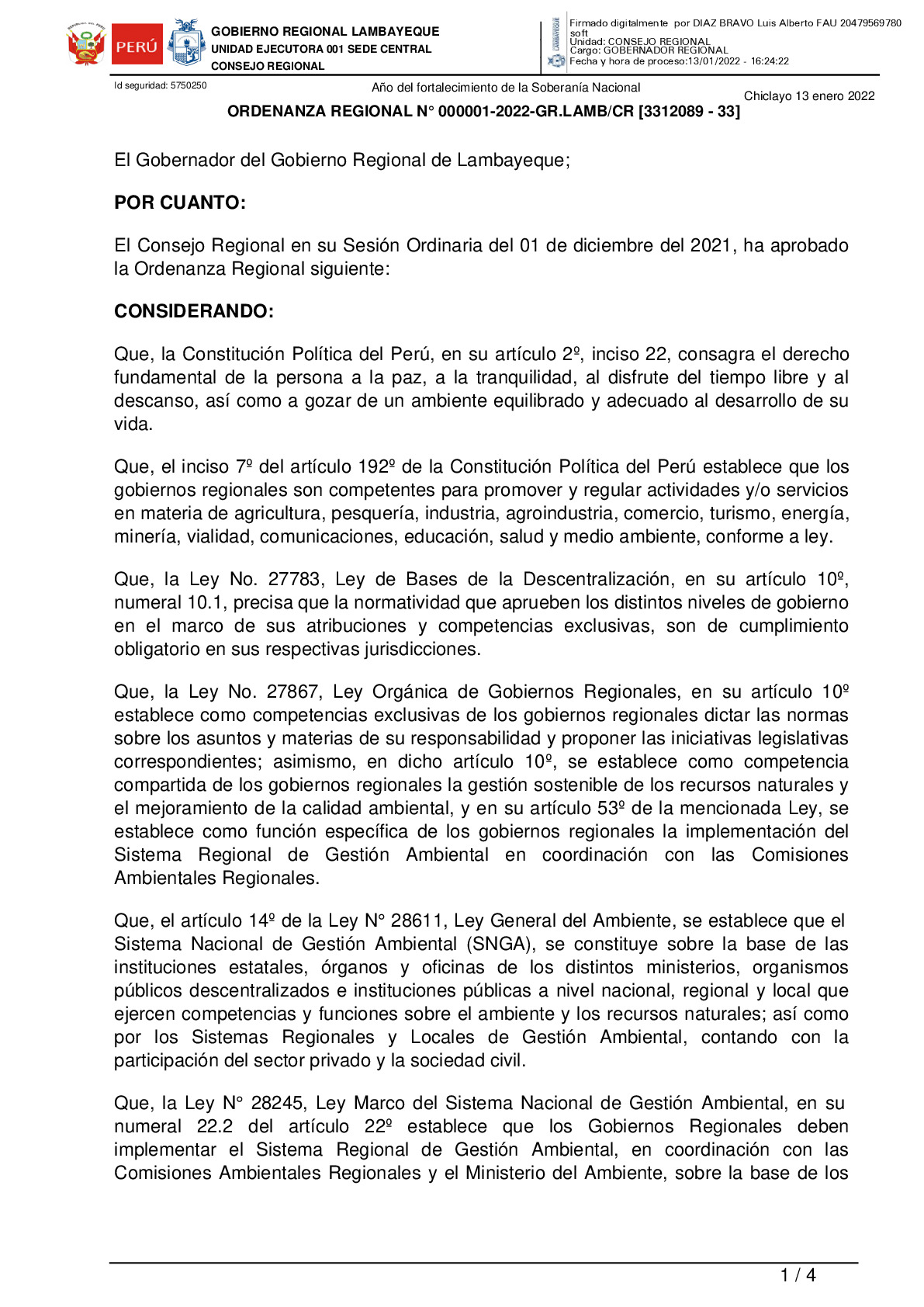 PERÚ

GOBIERNO REGIONAL LAMBAYEQUE
UNIDAD EJECUTORA 001 SEDE CENTRAL
CONSEJO REGIONAL

Firmado digitalmente por DIAZ BRAVO Luis Alberto FAU 20479569780 soft
Unidad: CONSEJO REGIONAL
Cargo: GOBERNADOR REGIONAL
Fecha y hora de proceso:13/01/2022 - 16:24:22

Id seguridad: 5750250

Año del fortalecimiento de la Soberanía Nacional

Chiclayo 13 enero 2022

ORDENANZA REGIONAL N° 000001-2022-GR.LAMB/CR [3312089 - 33]

El Gobernador del Gobierno Regional de Lambayeque;

POR CUANTO:

El Consejo Regional en su Sesión Ordinaria del 01 de diciembre del 2021, ha aprobado la Ordenanza Regional siguiente:

CONSIDERANDO:

Que, la Constitución Política del Perú, en su artículo 2º, inciso 22, consagra el derecho fundamental de la persona a la paz, a la tranquilidad, al disfrute del tiempo libre y al descanso, así como a gozar de un ambiente equilibrado y adecuado al desarrollo de su vida.

Que, el inciso 7º del artículo 192º de la Constitución Política del Perú establece que los gobiernos regionales son competentes para promover y regular actividades y/o servicios en materia de agricultura, pesquería, industria, agroindustria, comercio, turismo, energía, minería, vialidad, comunicaciones, educación, salud y medio ambiente, conforme a ley.

Que, la Ley No. 27783, Ley de Bases de la Descentralización, en su artículo 10º, numeral 10.1, precisa que la normatividad que aprueben los distintos niveles de gobierno en el marco de sus atribuciones y competencias exclusivas, son de cumplimiento obligatorio en sus respectivas jurisdicciones.

Que, la Ley No. 27867, Ley Orgánica de Gobiernos Regionales, en su artículo 10º establece como competencias exclusivas de los gobiernos regionales dictar las normas sobre los asuntos y materias de su responsabilidad y proponer las iniciativas legislativas correspondientes; asimismo, en dicho artículo 10º, se establece como competencia compartida de los gobiernos regionales la gestión sostenible de los recursos naturales y el mejoramiento de la calidad ambiental, y en su artículo 53º de la mencionada Ley, se establece como función específica de los gobiernos regionales la implementación del Sistema Regional de Gestión Ambiental en coordinación con las Comisiones Ambientales Regionales.

Que, el artículo 14º de la Ley N° 28611, Ley General del Ambiente, se establece que el Sistema Nacional de Gestión Ambiental (SNGA), se constituye sobre la base de las instituciones estatales, órganos y oficinas de los distintos ministerios, organismos públicos descentralizados e instituciones públicas a nivel nacional, regional y local que ejercen competencias y funciones sobre el ambiente y los recursos naturales; así como por los Sistemas Regionales y Locales de Gestión Ambiental, contando con la participación del sector privado y la sociedad civil.

Que, la Ley N° 28245, Ley Marco del Sistema Nacional de Gestión Ambiental, en su numeral 22.2 del artículo 22º establece que los Gobiernos Regionales deben implementar el Sistema Regional de Gestión Ambiental, en coordinación con las Comisiones Ambientales Regionales y el Ministerio del Ambiente, sobre la base de los

1 / 4